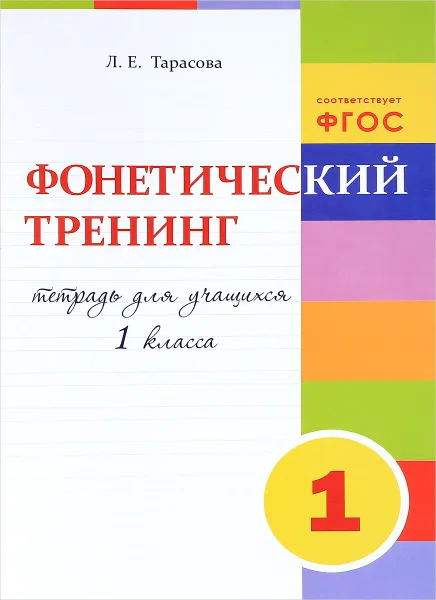 Л. Е. Тарасова

соответствует
ФГОС

ФОНЕТИЧЕСКИЙ
ТРЕНИНГ

тетрадь для учащихся
1 класса

1